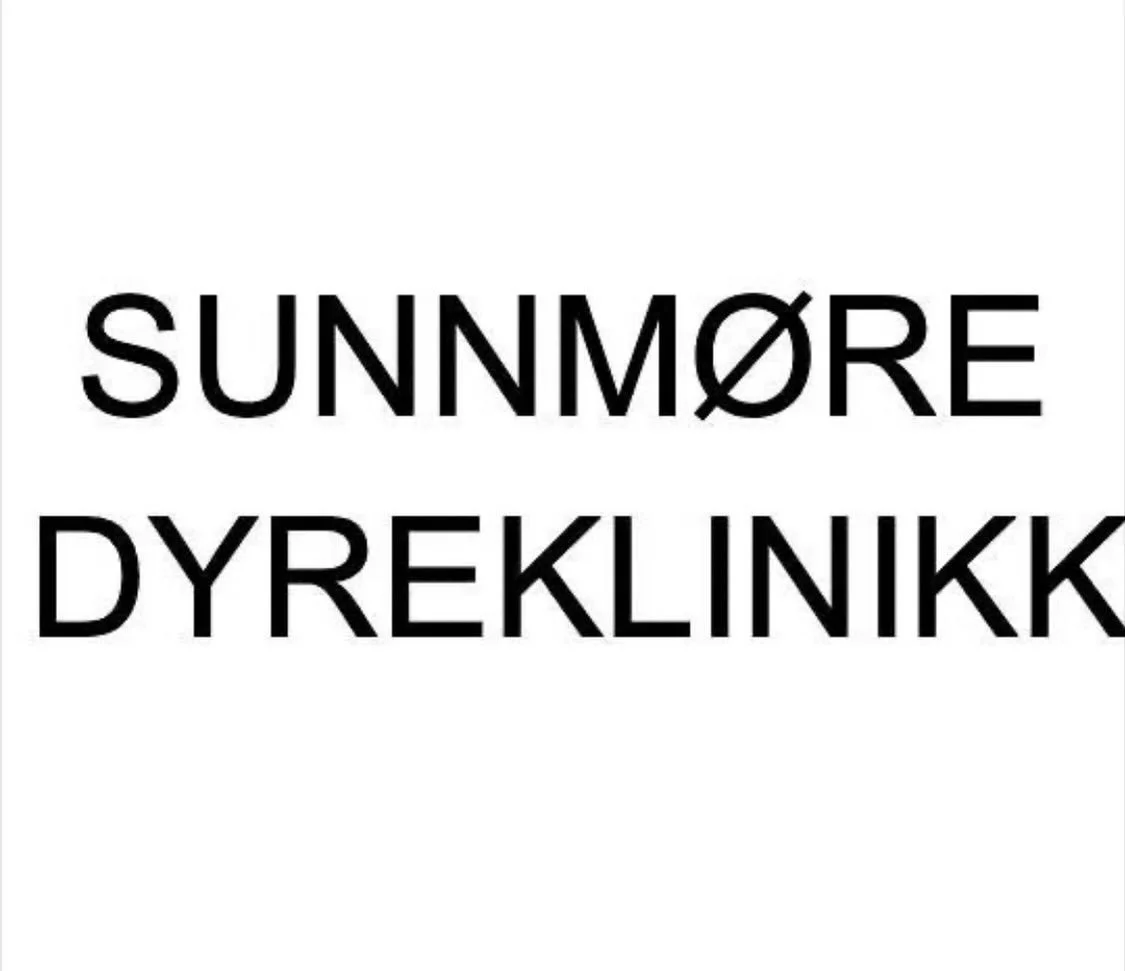 SUNNMØRE
DYREKLINIKK